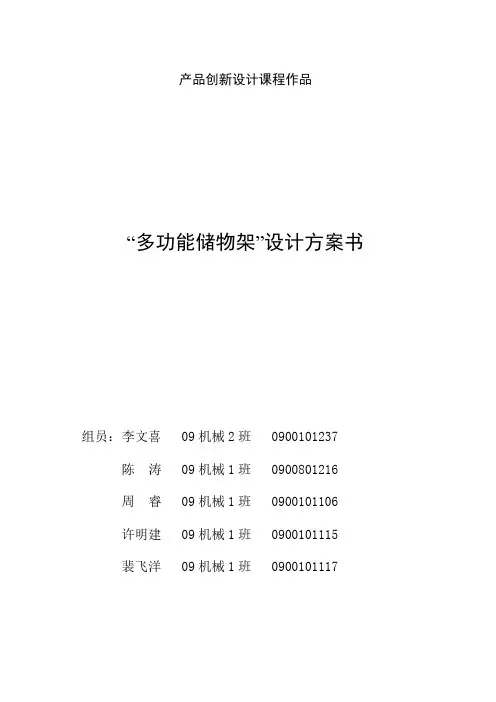 产品创新设计课程作品

“多功能储物架”设计方案书

组员：李文喜 09机械2班 0900101237

陈 涛 09机械1班 0900801216

周 睿 09机械1班 0900101106

许明建 09机械1班 0900101115

裴飞洋 09机械1班 0900101117